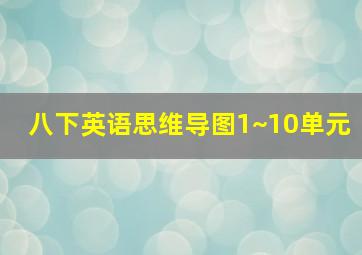 八下英语思维导图1~10单元